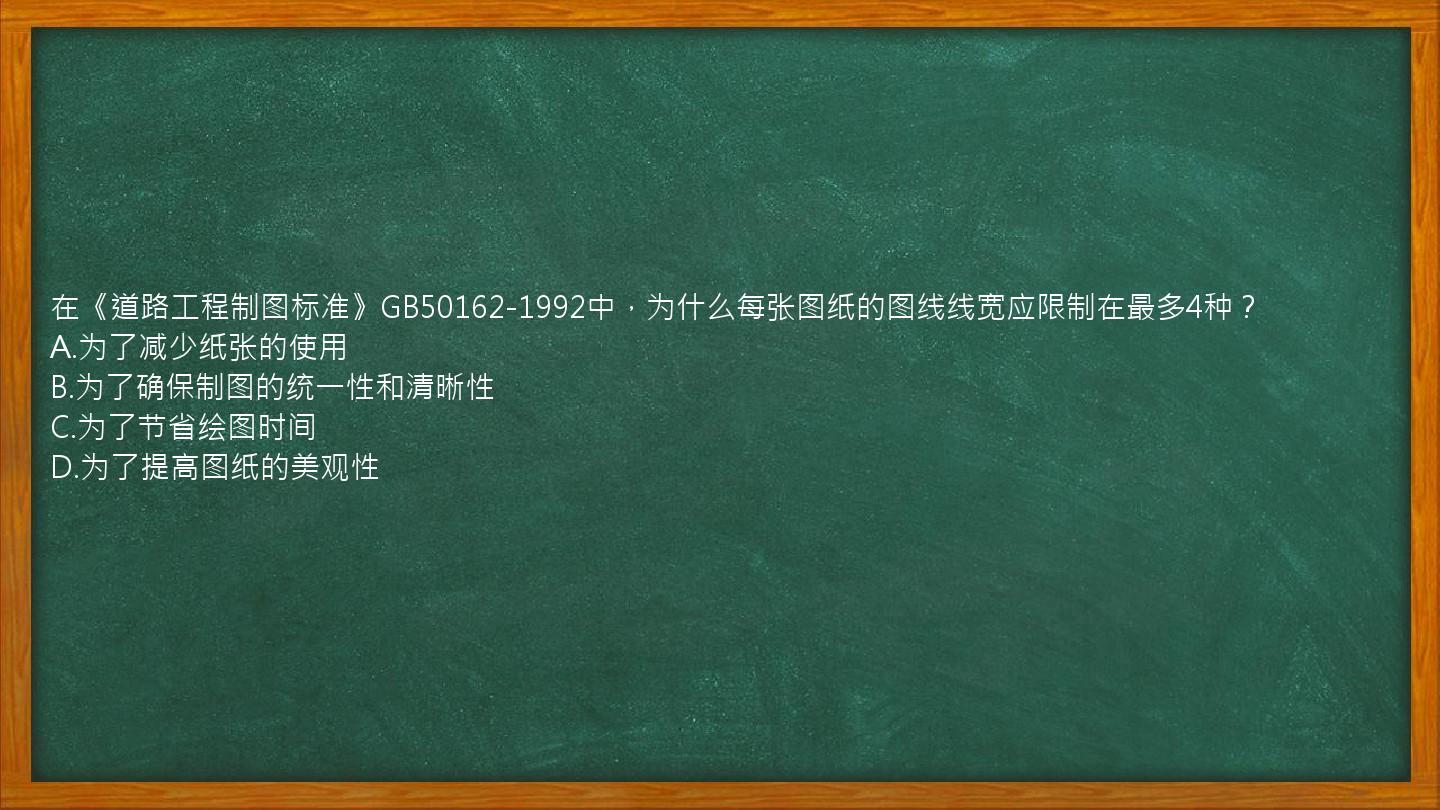 在《道路工程制图标准》GB50162-1992中，为什么每张图纸的图线线宽应限制在最多4种？
A.为了减少纸张的使用
B.为了确保制图的统一性和清晰性
C.为了节省绘图时间
D.为了提高图纸的美观性